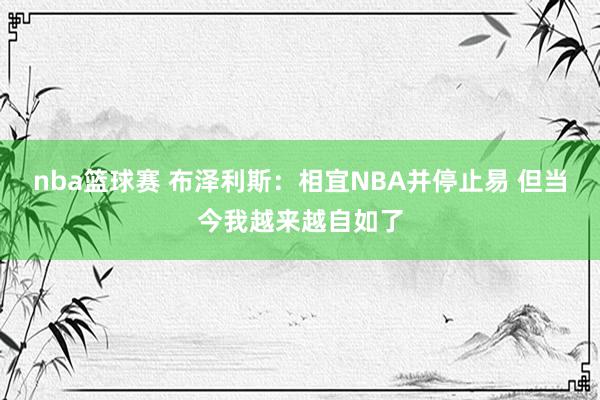 nba篮球赛 布泽利斯：相宜NBA并停止易 但当今我越来越自如了